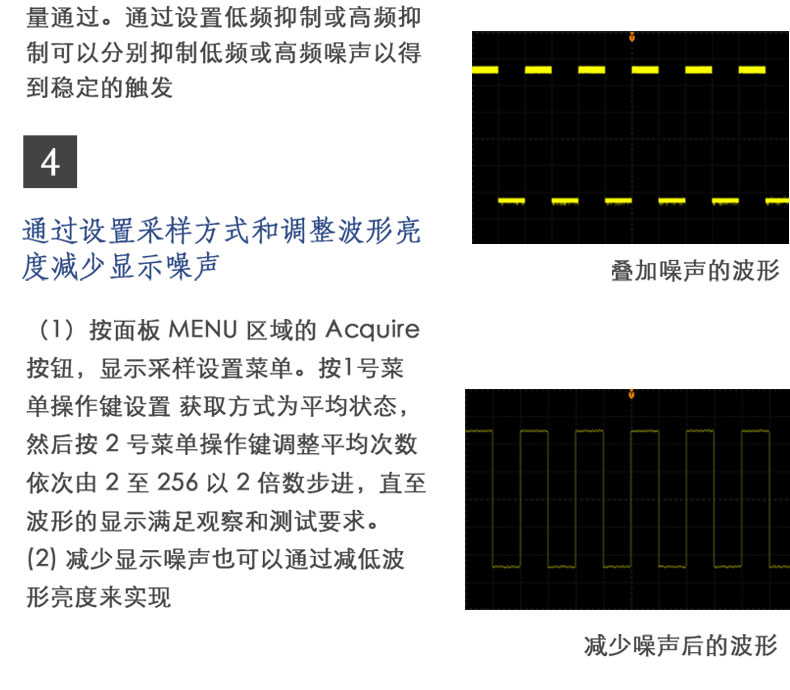 量通过。通过设置低频抑制或高频抑制可以分别抑制低频或高频噪声以得到稳定的触发

4

通过设置采样方式和调整波形亮度减少显示噪声

（1）按面板MENU区域的Acquire按钮，显示采样设置菜单。按1号菜单操作键设置 获取方式为平均状态，然后按2号菜单操作键调整平均次数依次由2至256以2倍数步进，直至波形的显示满足观察和测试要求。
(2)减少显示噪声也可以通过减低波形亮度来实现

叠加噪声的波形

减少噪声后的波形